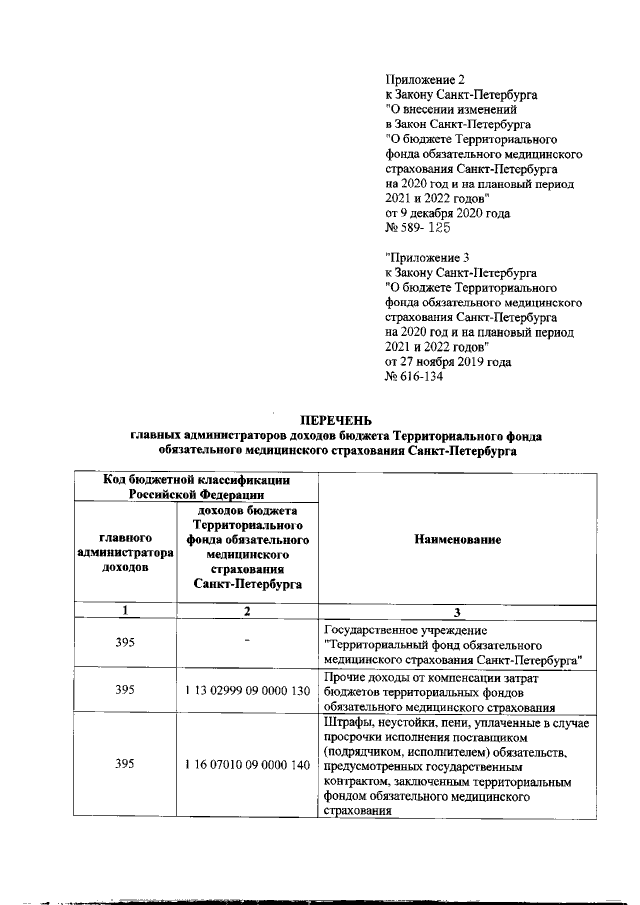 Приложение 2
к Закону Санкт-Петербурга
"О внесении изменений
в Закон Санкт-Петербурга
"О бюджете Территориального
фонда обязательного медицинского
страхования Санкт-Петербурга
на 2020 год и на плановый период
2021 и 2022 годов"
от 9 декабря 2020 года
№ 589- 125

"Приложение 3
к Закону Санкт-Петербурга
"О бюджете Территориального
фонда обязательного медицинского
страхования Санкт-Петербурга
на 2020 год и на плановый период
2021 и 2022 годов"
от 27 ноября 2019 года
№ 616-134

ПЕРЕЧЕНЬ
главных администраторов доходов бюджета Территориального фонда обязательного медицинского страхования Санкт-Петербурга

| Код бюджетной классификации Российской Федерации | | Наименование |
|---|---|---|
| главного администратора доходов | доходов бюджета Территориального фонда обязательного медицинского страхования Санкт-Петербурга | |
| 1 | 2 | 3 |
| 395 | - | Государственное учреждение "Территориальный фонд обязательного медицинского страхования Санкт-Петербурга" |
| 395 | 1 13 02999 09 0000 130 | Прочие доходы от компенсации затрат бюджетов территориальных фондов обязательного медицинского страхования |
| 395 | 1 16 07010 09 0000 140 | Штрафы, неустойки, пени, уплаченные в случае просрочки исполнения поставщиком (подрядчиком, исполнителем) обязательств, предусмотренных государственным контрактом, заключенным территориальным фондом обязательного медицинского страхования |